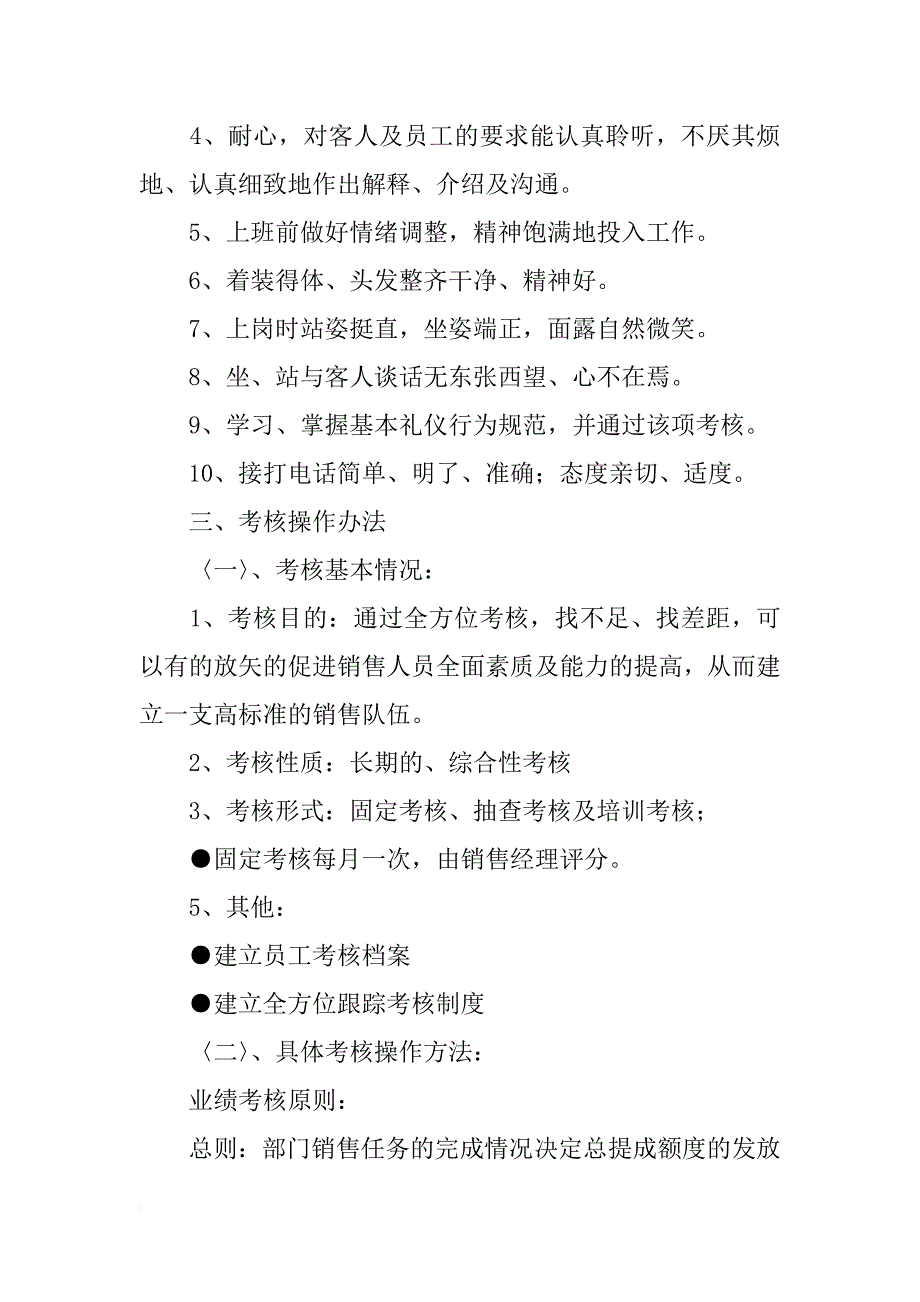 4、耐心，对客人及员工的要求能认真聆听，不厌其烦地、认真细致地作出解释、介绍及沟通。

5、上班前做好情绪调整，精神饱满地投入工作。

6、着装得体、头发整齐干净、精神好。

7、上岗时站姿挺直，坐姿端正，面露自然微笑。

8、坐、站与客人谈话无东张西望、心不在焉。

9、学习、掌握基本礼仪行为规范，并通过该项考核。

10、接打电话简单、明了、准确；态度亲切、适度。

三、考核操作办法

〈一〉、考核基本情况：

1、考核目的：通过全方位考核，找不足、找差距，可以有的放矢的促进销售人员全面素质及能力的提高，从而建立一支高标准的销售队伍。

2、考核性质：长期的、综合性考核

3、考核形式：固定考核、抽查考核及培训考核；

●固定考核每月一次，由销售经理评分。

5、其他：

●建立员工考核档案

●建立全方位跟踪考核制度

〈二〉、具体考核操作方法：

业绩考核原则：

总则：部门销售任务的完成情况决定总提成额度的发放